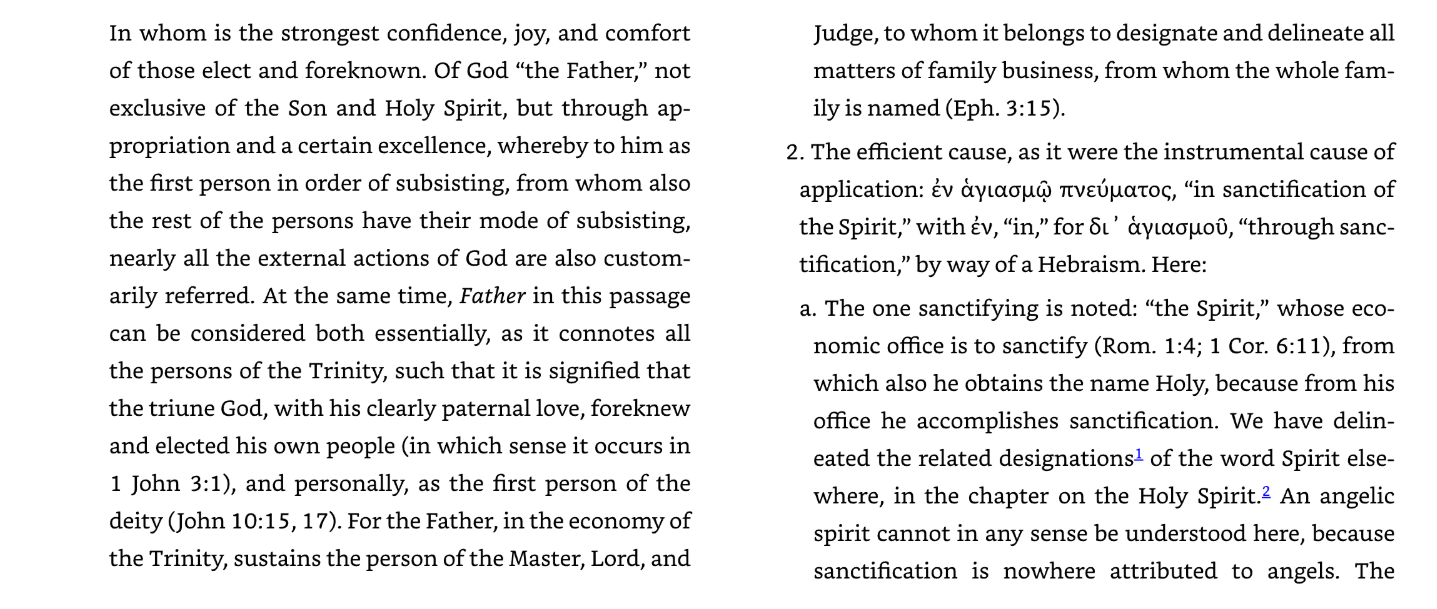 In whom is the strongest confidence, joy, and comfort of those elect and foreknown. Of God "the Father," not exclusive of the Son and Holy Spirit, but through appropriation and a certain excellence, whereby to him as the first person in order of subsisting, from whom also the rest of the persons have their mode of subsisting, nearly all the external actions of God are also customarily referred. At the same time, Father in this passage can be considered both essentially, as it connotes all the persons of the Trinity, such that it is signified that the triune God, with his clearly paternal love, foreknew and elected his own people (in which sense it occurs in 1 John 3:1), and personally, as the first person of the deity (John 10:15, 17). For the Father, in the economy of the Trinity, sustains the person of the Master, Lord, and Judge, to whom it belongs to designate and delineate all matters of family business, from whom the whole family is named (Eph. 3:15).

2. The efficient cause, as it were the instrumental cause of application: ἐν ἁγιασμῷ πνεύματος, "in sanctification of the Spirit," with ἐν, "in," for δι᾽ ἁγιασμοῦ, "through sanctification," by way of a Hebraism. Here:

a. The one sanctifying is noted: "the Spirit," whose economic office is to sanctify (Rom. 1:4; 1 Cor. 6:11), from which also he obtains the name Holy, because from his office he accomplishes sanctification. We have delineated the related designations$^{1}$ of the word Spirit elsewhere, in the chapter on the Holy Spirit.$^{2}$ An angelic spirit cannot in any sense be understood here, because sanctification is nowhere attributed to angels. The